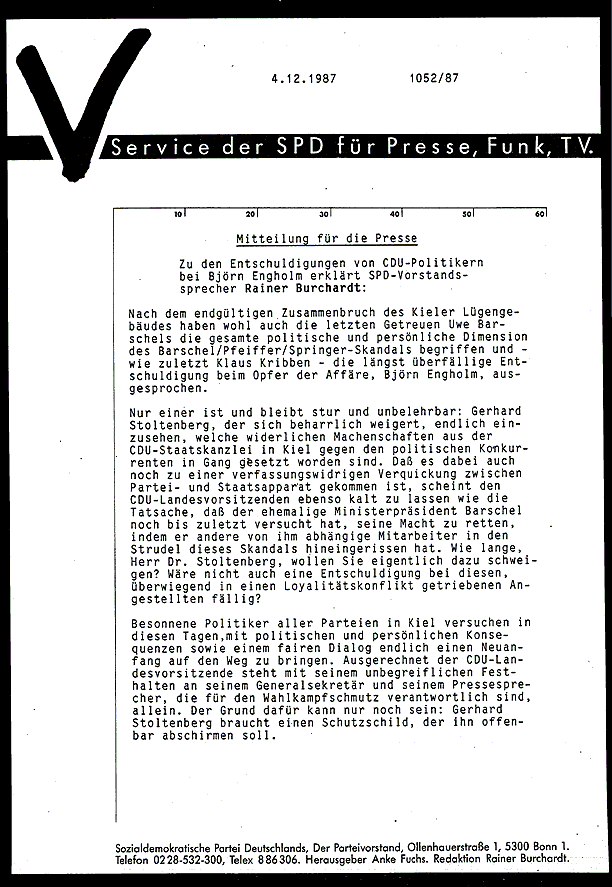 4.12.1987 1052/87

Service der SPD für Presse, Funk, TV.

10 20 30 40 50 60

Mitteilung für die Presse

Zu den Entschuldigungen von CDU-Politikern bei Björn Engholm erklärt SPD-Vorstandssprecher Rainer Burchardt:

Nach dem endgültigen Zusammenbruch des Kieler Lügengebäudes haben wohl auch die letzten Getreuen Uwe Barschels die gesamte politische und persönliche Dimension des Barschel/Pfeiffer/Springer-Skandals begriffen und - wie zuletzt Klaus Kribben - die längst überfällige Entschuldigung beim Opfer der Affäre, Björn Engholm, ausgesprochen.

Nur einer ist und bleibt stur und unbelehrbar: Gerhard Stoltenberg, der sich beharrlich weigert, endlich einzusehen, welche widerlichen Machenschaften aus der CDU-Staatskanzlei in Kiel gegen den politischen Konkurrenten in Gang gesetzt worden sind. Daß es dabei auch noch zu einer verfassungswidrigen Verquickung zwischen Partei- und Staatsapparat gekommen ist, scheint den CDU-Landesvorsitzenden ebenso kalt zu lassen wie die Tatsache, daß der ehemalige Ministerpräsident Barschel noch bis zuletzt versucht hat, seine Macht zu retten, indem er andere von ihm abhängige Mitarbeiter in den Strudel dieses Skandals hineingerissen hat. Wie lange, Herr Dr. Stoltenberg, wollen Sie eigentlich dazu schweigen? Wäre nicht auch eine Entschuldigung bei diesen, überwiegend in einen Loyalitätskonflikt getriebenen Angestellten fällig?

Besonnene Politiker aller Parteien in Kiel versuchen in diesen Tagen,mit politischen und persönlichen Konsequenzen sowie einem fairen Dialog endlich einen Neuanfang auf den Weg zu bringen. Ausgerechnet der CDU-Landesvorsitzende steht mit seinem unbegreiflichen Festhalten an seinem Generalsekretär und seinem Pressesprecher, die für den Wahlkampfschmutz verantwortlich sind, allein. Der Grund dafür kann nur noch sein: Gerhard Stoltenberg braucht einen Schutzschild, der ihn offenbar abschirmen soll.

Sozialdemokratische Partei Deutschlands, Der Parteivorstand, Ollenhauerstraße 1, 5300 Bonn 1.
Telefon 0228-532-300, Telex 886306. Herausgeber Anke Fuchs. Redaktion Rainer Burchardt.